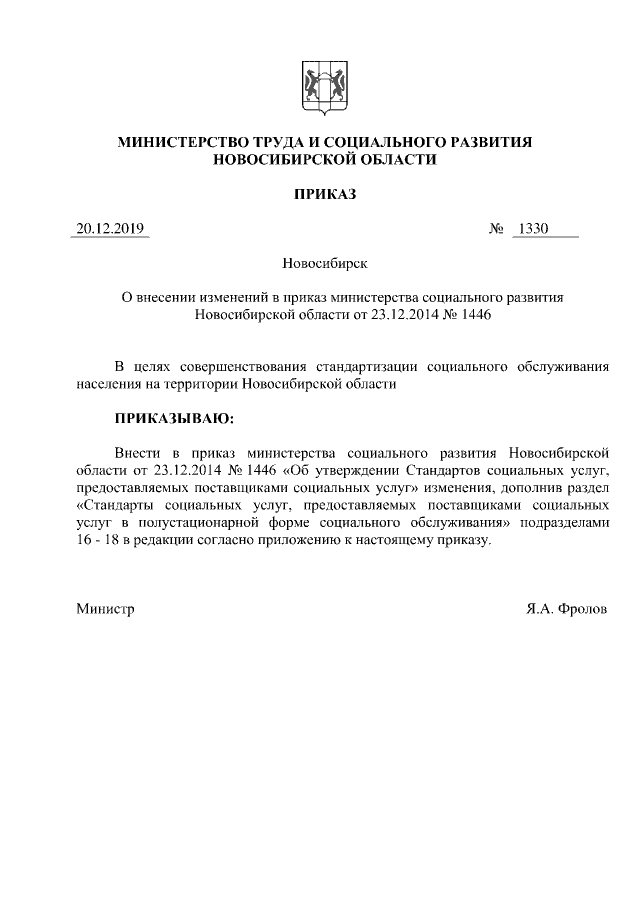 МИНИСТЕРСТВО ТРУДА И СОЦИАЛЬНОГО РАЗВИТИЯ НОВОСИБИРСКОЙ ОБЛАСТИ

ПРИКАЗ

20.12.2019 № 1330

Новосибирск

О внесении изменений в приказ министерства социального развития Новосибирской области от 23.12.2014 № 1446

В целях совершенствования стандартизации социального обслуживания населения на территории Новосибирской области

ПРИКАЗЫВАЮ:

Внести в приказ министерства социального развития Новосибирской области от 23.12.2014 № 1446 «Об утверждении Стандартов социальных услуг, предоставляемых поставщиками социальных услуг» изменения, дополнив раздел «Стандарты социальных услуг, предоставляемых поставщиками социальных услуг в полустационарной форме социального обслуживания» подразделами 16 - 18 в редакции согласно приложению к настоящему приказу.

Министр Я.А. Фролов